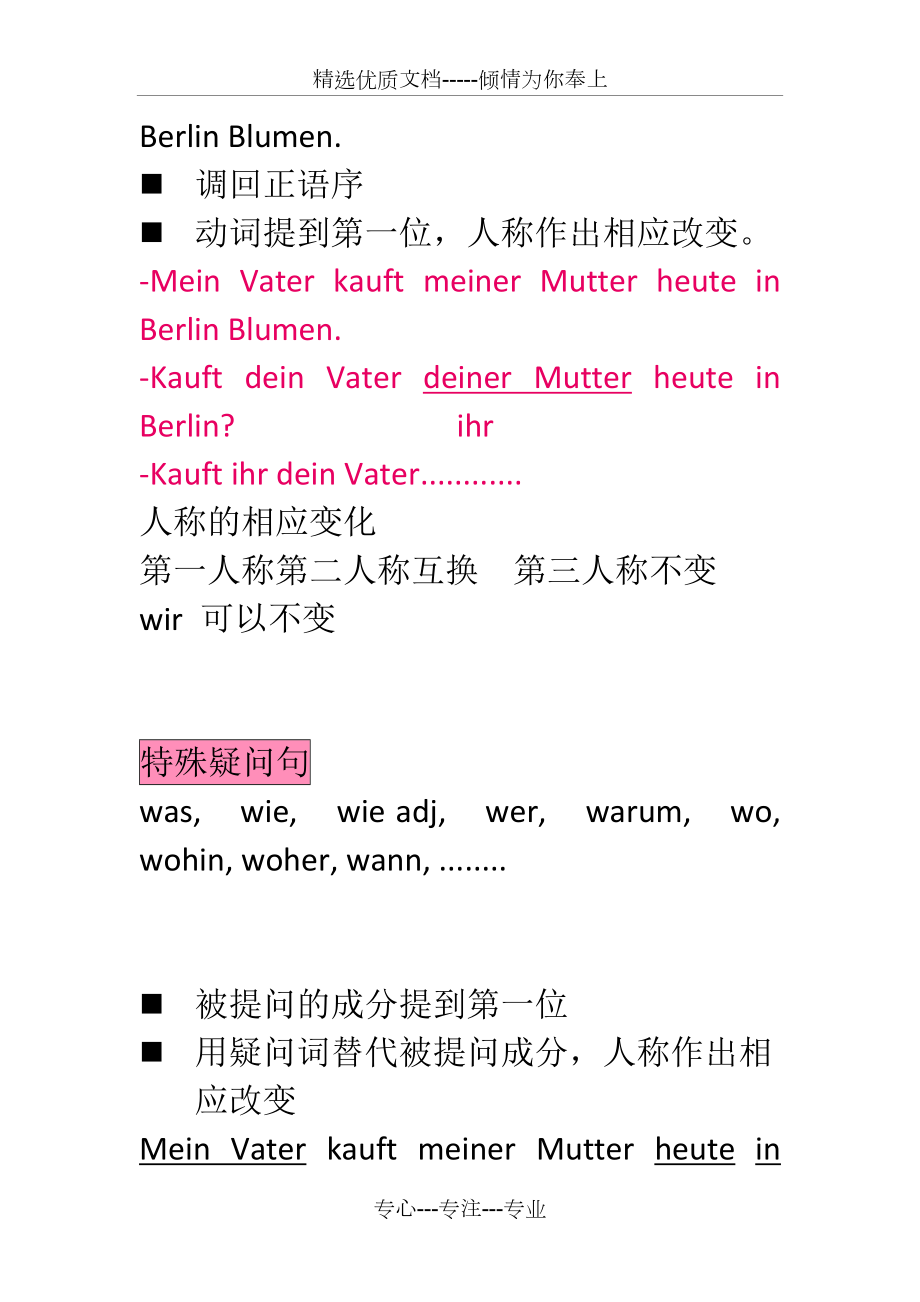 精选优质文档-----倾情为你奉上

Berlin Blumen.

■ 调回正语序

■ 动词提到第一位，人称作出相应改变。

-Mein Vater kauft meiner Mutter heute in Berlin Blumen.

-Kauft dein Vater deiner Mutter heute in Berlin? ihr

-Kauft ihr dein Vater............

人称的相应变化

第一人称第二人称互换 第三人称不变

wir 可以不变

特殊疑问句

was, wie, wie adj, wer, warum, wo, wohin, woher, wann, ........

■ 被提问的成分提到第一位

■ 用疑问词替代被提问成分，人称作出相应改变

Mein Vater kauft meiner Mutter heute in

专心---专注---专业